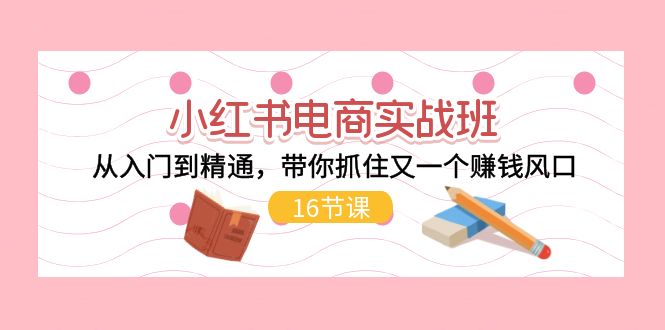 小红书电商实战班

从入门到精通，带你抓住又一个赚钱风口

16节课